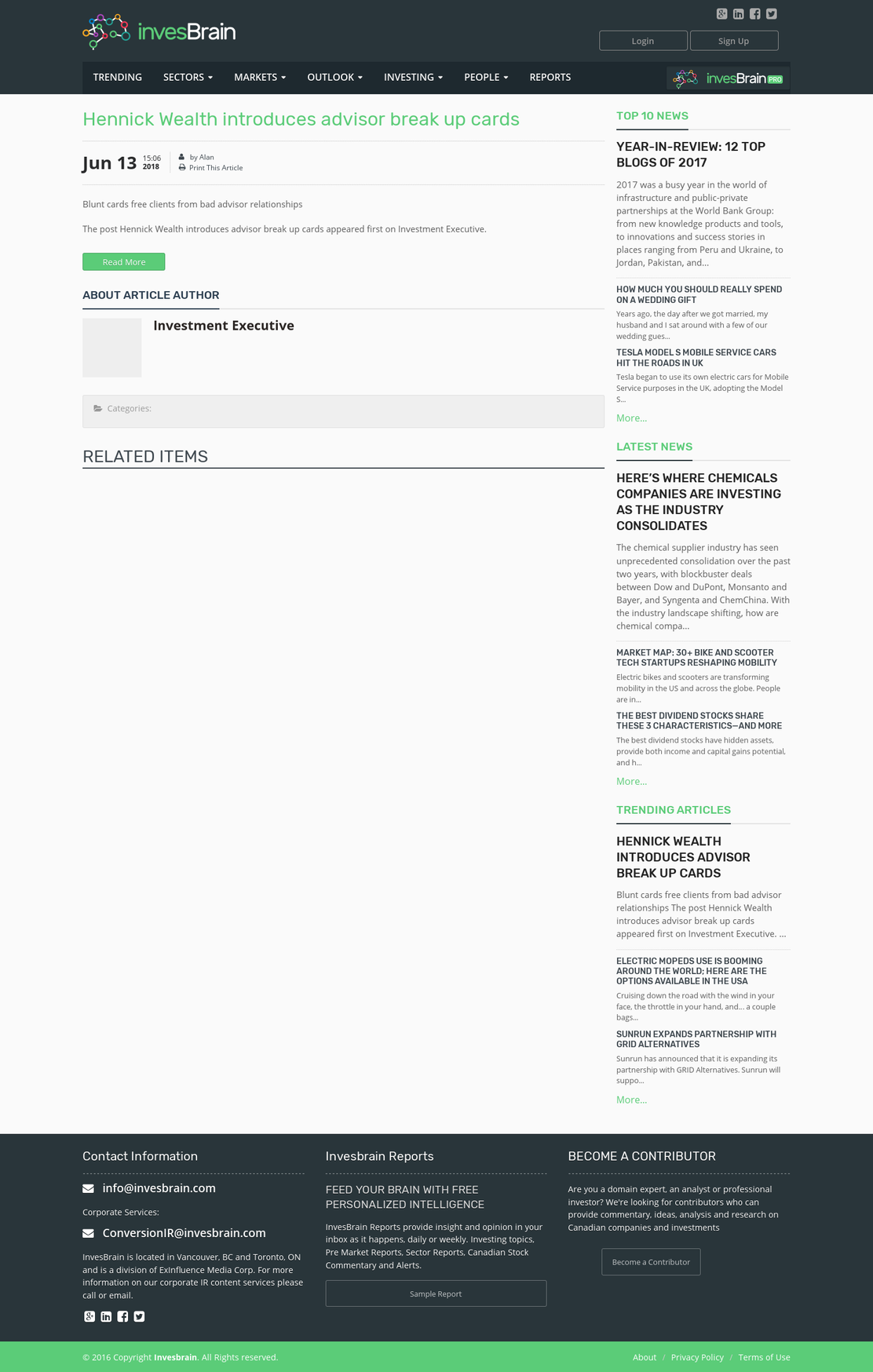 invesBrain

Login Sign Up

TRENDING SECTORS MARKETS OUTLOOK INVESTING PEOPLE REPORTS

invesBrain PRO

Hennick Wealth introduces advisor break up cards

Jun 13 15:06 2018 by Alan Print This Article

Blunt cards free clients from bad advisor relationships

The post Hennick Wealth introduces advisor break up cards appeared first on Investment Executive.

Read More

ABOUT ARTICLE AUTHOR

Investment Executive

Categories:

RELATED ITEMS

TOP 10 NEWS

YEAR-IN-REVIEW: 12 TOP BLOGS OF 2017

2017 was a busy year in the world of infrastructure and public-private partnerships at the World Bank Group: from new knowledge products and tools, to innovations and success stories in places ranging from Peru and Ukraine, to Jordan, Pakistan, and...

HOW MUCH YOU SHOULD REALLY SPEND ON A WEDDING GIFT

Years ago, the day after we got married, my husband and I sat around with a few of our wedding gues...

TESLA MODEL S MOBILE SERVICE CARS HIT THE ROADS IN UK

Tesla began to use its own electric cars for Mobile Service purposes in the UK, adopting the Model S...

More...

LATEST NEWS

HERE'S WHERE CHEMICALS COMPANIES ARE INVESTING AS THE INDUSTRY CONSOLIDATES

The chemical supplier industry has seen unprecedented consolidation over the past two years, with blockbuster deals between Dow and DuPont, Monsanto and Bayer, and Syngenta and ChemChina. With the industry landscape shifting, how are chemical compa...

MARKET MAP: 30+ BIKE AND SCOOTER TECH STARTUPS RESHAPING MOBILITY

Electric bikes and scooters are transforming mobility in the US and across the globe. People are in...

THE BEST DIVIDEND STOCKS SHARE THESE 3 CHARACTERISTICS—AND MORE

The best dividend stocks have hidden assets, provide both income and capital gains potential, and h...

More...

TRENDING ARTICLES

HENNICK WEALTH INTRODUCES ADVISOR BREAK UP CARDS

Blunt cards free clients from bad advisor relationships The post Hennick Wealth introduces advisor break up cards appeared first on Investment Executive. ...

ELECTRIC MOPEDS USE IS BOOMING AROUND THE WORLD; HERE ARE THE OPTIONS AVAILABLE IN THE USA

Cruising down the road with the wind in your face, the throttle in your hand, and... a couple bags...

SUNRUN EXPANDS PARTNERSHIP WITH GRID ALTERNATIVES

Sunrun has announced that it is expanding its partnership with GRID Alternatives. Sunrun will suppo...

More...

Contact Information

info@invesbrain.com

Corporate Services:

ConversionIR@invesbrain.com

InvesBrain is located in Vancouver, BC and Toronto, ON and is a division of ExInfluence Media Corp. For more information on our corporate IR content services please call or email.

Invesbrain Reports

FEED YOUR BRAIN WITH FREE PERSONALIZED INTELLIGENCE

InvesBrain Reports provide insight and opinion in your inbox as it happens, daily or weekly. Investing topics, Pre Market Reports, Sector Reports, Canadian Stock Commentary and Alerts.

Sample Report

BECOME A CONTRIBUTOR

Are you a domain expert, an analyst or professional investor? We're looking for contributors who can provide commentary, ideas, analysis and research on Canadian companies and investments

Become a Contributor

© 2016 Copyright Invesbrain. All Rights reserved.

About / Privacy Policy / Terms of Use